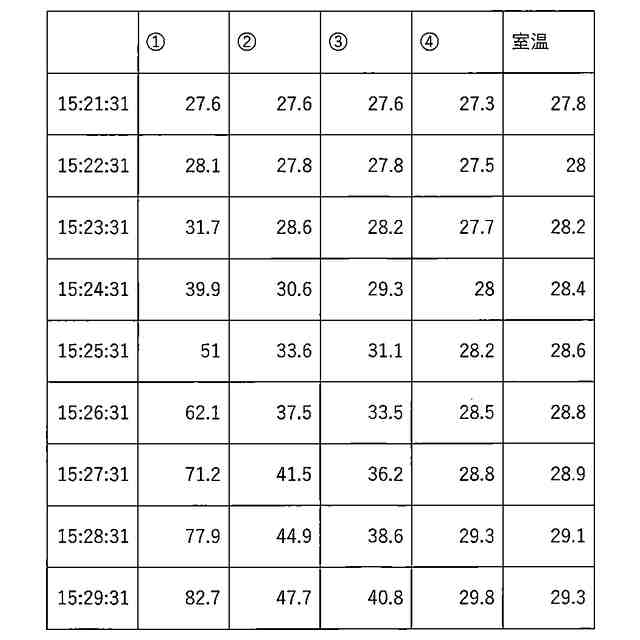 | | ① | ② | ③ | ④ | 室温 |
|---|---|---|---|---|---|
| 15:21:31 | 27.6 | 27.6 | 27.6 | 27.3 | 27.8 |
| 15:22:31 | 28.1 | 27.8 | 27.8 | 27.5 | 28 |
| 15:23:31 | 31.7 | 28.6 | 28.2 | 27.7 | 28.2 |
| 15:24:31 | 39.9 | 30.6 | 29.3 | 28 | 28.4 |
| 15:25:31 | 51 | 33.6 | 31.1 | 28.2 | 28.6 |
| 15:26:31 | 62.1 | 37.5 | 33.5 | 28.5 | 28.8 |
| 15:27:31 | 71.2 | 41.5 | 36.2 | 28.8 | 28.9 |
| 15:28:31 | 77.9 | 44.9 | 38.6 | 29.3 | 29.1 |
| 15:29:31 | 82.7 | 47.7 | 40.8 | 29.8 | 29.3 |